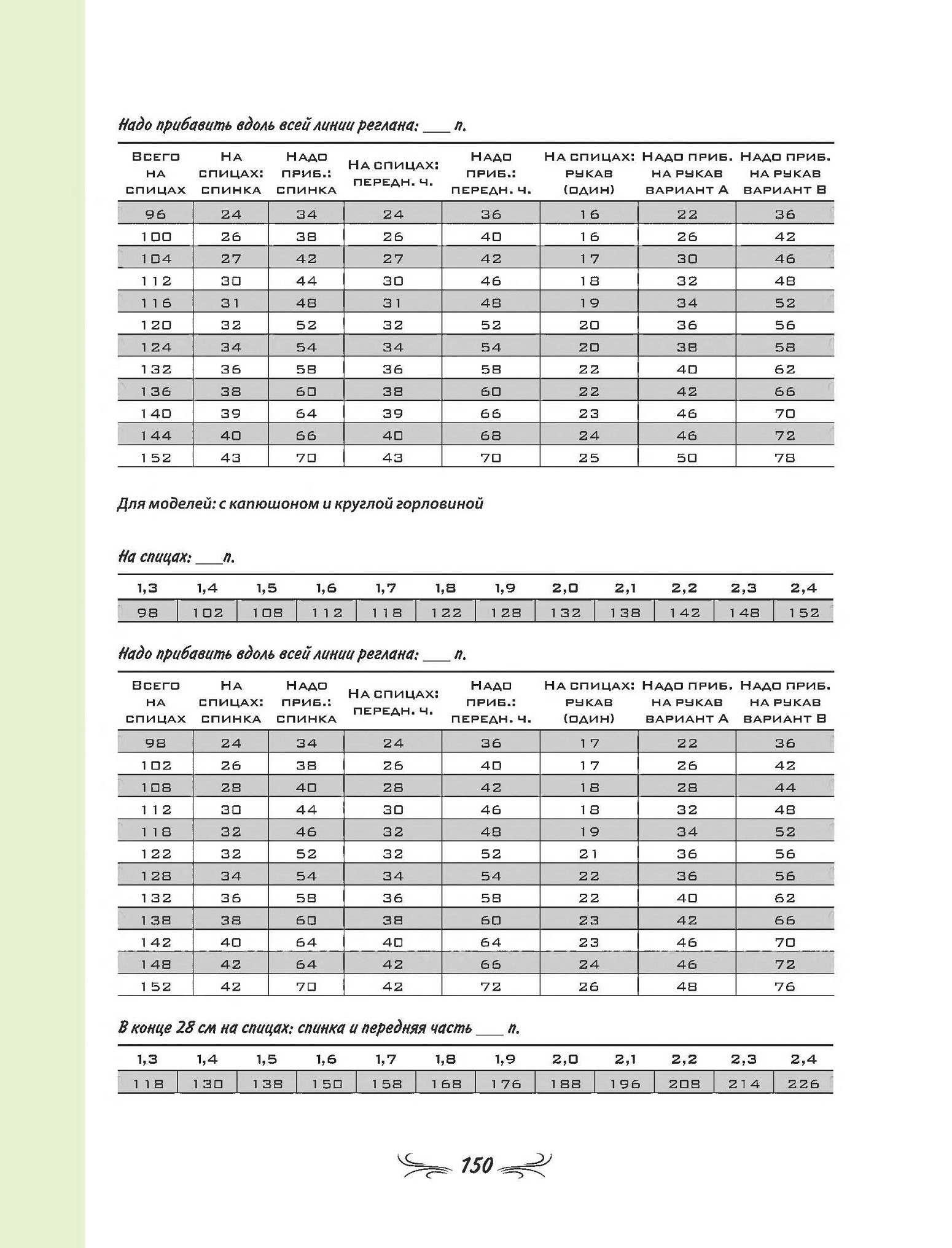 Надо прибавить вдоль всей линии реглана: ___ п.

| Всего на спицах | На спицах: спинка | Надо приб.: спинка | На спицах: передн. ч. | Надо приб.: передн. ч. | На спицах: рукав (один) | Надо приб. на рукав вариант А | Надо приб. на рукав вариант В |
|---|---|---|---|---|---|---|---|
| 96 | 24 | 34 | 24 | 36 | 16 | 22 | 36 |
| 100 | 26 | 38 | 26 | 40 | 16 | 26 | 42 |
| 104 | 27 | 42 | 27 | 42 | 17 | 30 | 46 |
| 112 | 30 | 44 | 30 | 46 | 18 | 32 | 48 |
| 116 | 31 | 48 | 31 | 48 | 19 | 34 | 52 |
| 120 | 32 | 52 | 32 | 52 | 20 | 36 | 56 |
| 124 | 34 | 54 | 34 | 54 | 20 | 38 | 58 |
| 132 | 36 | 58 | 36 | 58 | 22 | 40 | 62 |
| 136 | 38 | 60 | 38 | 60 | 22 | 42 | 66 |
| 140 | 39 | 64 | 39 | 66 | 23 | 46 | 70 |
| 144 | 40 | 66 | 40 | 68 | 24 | 46 | 72 |
| 152 | 43 | 70 | 43 | 70 | 25 | 50 | 78 |

Для моделей: с капюшоном и круглой горловиной

На спицах: ___п.

| 1,3 | 1,4 | 1,5 | 1,6 | 1,7 | 1,8 | 1,9 | 2,0 | 2,1 | 2,2 | 2,3 | 2,4 |
|---|---|---|---|---|---|---|---|---|---|---|---|
| 98 | 102 | 108 | 112 | 118 | 122 | 128 | 132 | 138 | 142 | 148 | 152 |

Надо прибавить вдоль всей линии реглана: ___ п.

| Всего на спицах | На спицах: спинка | Надо приб.: спинка | На спицах: передн. ч. | Надо приб.: передн. ч. | На спицах: рукав (один) | Надо приб. на рукав вариант А | Надо приб. на рукав вариант В |
|---|---|---|---|---|---|---|---|
| 98 | 24 | 34 | 24 | 36 | 17 | 22 | 36 |
| 102 | 26 | 38 | 26 | 40 | 17 | 26 | 42 |
| 108 | 28 | 40 | 28 | 42 | 18 | 28 | 44 |
| 112 | 30 | 44 | 30 | 46 | 18 | 32 | 48 |
| 118 | 32 | 46 | 32 | 48 | 19 | 34 | 52 |
| 122 | 32 | 52 | 32 | 52 | 21 | 36 | 56 |
| 128 | 34 | 54 | 34 | 54 | 22 | 36 | 56 |
| 132 | 36 | 58 | 36 | 58 | 22 | 40 | 62 |
| 138 | 38 | 60 | 38 | 60 | 23 | 42 | 66 |
| 142 | 40 | 64 | 40 | 64 | 23 | 46 | 70 |
| 148 | 42 | 64 | 42 | 66 | 24 | 46 | 72 |
| 152 | 42 | 70 | 42 | 72 | 26 | 48 | 76 |

В конце 28 см на спицах: спинка и передняя часть ___ п.

| 1,3 | 1,4 | 1,5 | 1,6 | 1,7 | 1,8 | 1,9 | 2,0 | 2,1 | 2,2 | 2,3 | 2,4 |
|---|---|---|---|---|---|---|---|---|---|---|---|
| 118 | 130 | 138 | 150 | 158 | 168 | 176 | 188 | 196 | 208 | 214 | 226 |

150